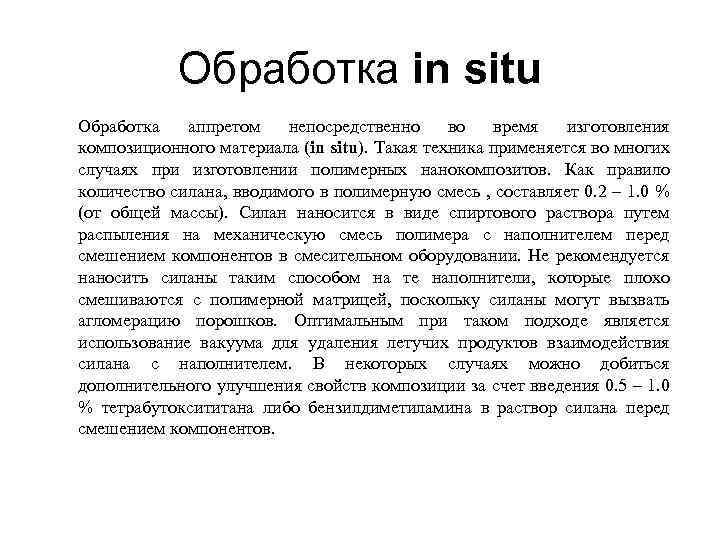 Обработка in situ

Обработка аппретом непосредственно во время изготовления композиционного материала (in situ). Такая техника применяется во многих случаях при изготовлении полимерных нанокомпозитов. Как правило количество силана, вводимого в полимерную смесь , составляет 0.2 – 1.0 % (от общей массы). Силан наносится в виде спиртового раствора путем распыления на механическую смесь полимера с наполнителем перед смешением компонентов в смесительном оборудовании. Не рекомендуется наносить силаны таким способом на те наполнители, которые плохо смешиваются с полимерной матрицей, поскольку силаны могут вызвать агломерацию порошков. Оптимальным при таком подходе является использование вакуума для удаления летучих продуктов взаимодействия силана с наполнителем. В некоторых случаях можно добиться дополнительного улучшения свойств композиции за счет введения 0.5 – 1.0 % тетрабутоксититана либо бензилдиметиламина в раствор силана перед смешением компонентов.